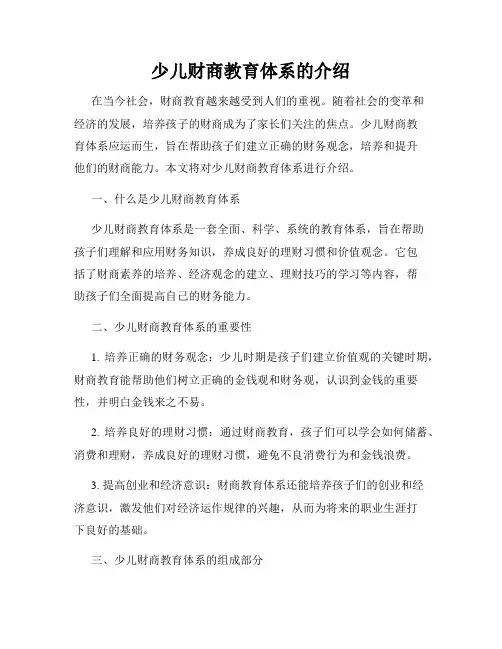 少儿财商教育体系的介绍

在当今社会，财商教育越来越受到人们的重视。随着社会的变革和经济的发展，培养孩子的财商成为了家长们关注的焦点。少儿财商教育体系应运而生，旨在帮助孩子们建立正确的财务观念，培养和提升他们的财商能力。本文将对少儿财商教育体系进行介绍。

一、什么是少儿财商教育体系

少儿财商教育体系是一套全面、科学、系统的教育体系，旨在帮助孩子们理解和应用财务知识，养成良好的理财习惯和价值观念。它包括了财商素养的培养、经济观念的建立、理财技巧的学习等内容，帮助孩子们全面提高自己的财务能力。

二、少儿财商教育体系的重要性

1. 培养正确的财务观念：少儿时期是孩子们建立价值观的关键时期，财商教育能帮助他们树立正确的金钱观和财务观，认识到金钱的重要性，并明白金钱来之不易。

2. 培养良好的理财习惯：通过财商教育，孩子们可以学会如何储蓄、消费和理财，养成良好的理财习惯，避免不良消费行为和金钱浪费。

3. 提高创业和经济意识：财商教育体系还能培养孩子们的创业和经济意识，激发他们对经济运作规律的兴趣，从而为将来的职业生涯打下良好的基础。

三、少儿财商教育体系的组成部分